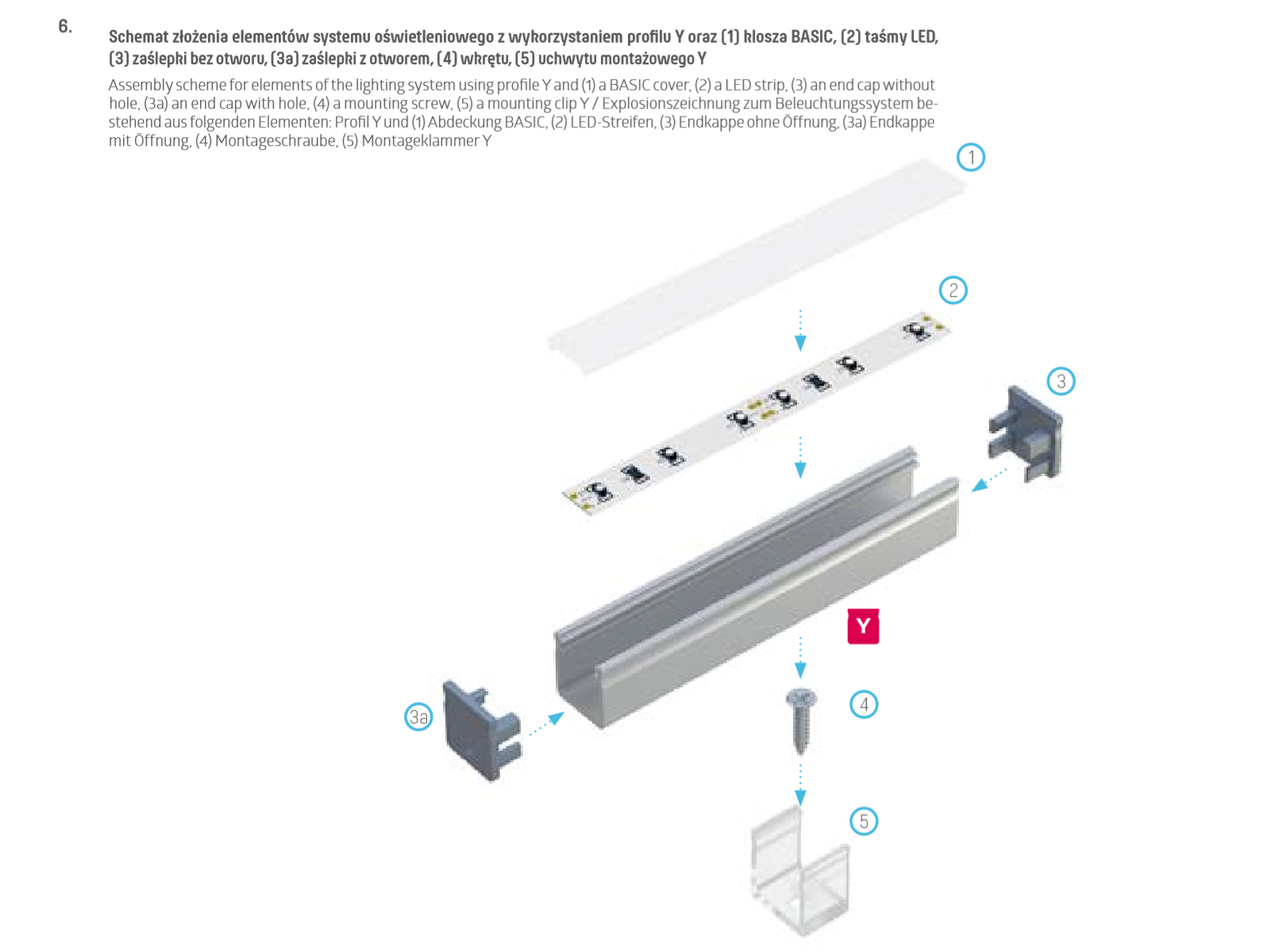 6.

Schemat złożenia elementów systemu oświetleniowego z wykorzystaniem profilu Y oraz (1) klosza BASIC, (2) taśmy LED, (3) zaślepki bez otworu, (3a) zaślepki z otworem, (4) wkrętu, (5) uchwytu montażowego Y

Assembly scheme for elements of the lighting system using profile Y and (1) a BASIC cover, (2) a LED strip, (3) an end cap without hole, (3a) an end cap with hole, (4) a mounting screw, (5) a mounting clip Y / Explosionszeichnung zum Beleuchtungssystem bestehend aus folgenden Elementen: Profil Y und (1) Abdeckung BASIC, (2) LED-Streifen, (3) Endkappe ohne Öffnung, (3a) Endkappe mit Öffnung, (4) Montageschraube, (5) Montageklammer Y

1

2

3

Y

3a

4

5